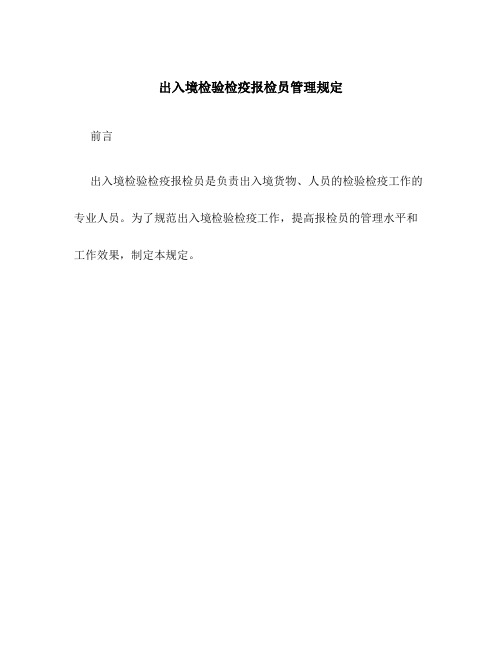 出入境检验检疫报检员管理规定

前言

出入境检验检疫报检员是负责出入境货物、人员的检验检疫工作的专业人员。为了规范出入境检验检疫工作，提高报检员的管理水平和工作效果，制定本规定。